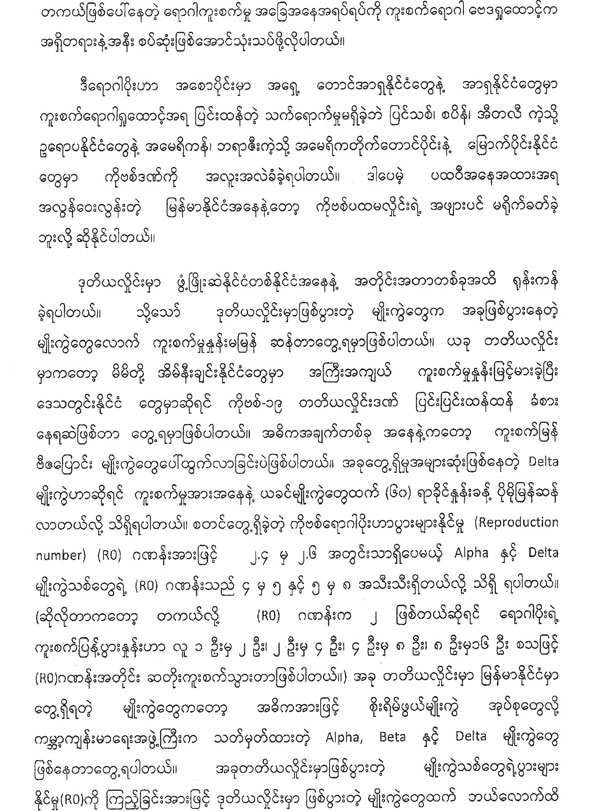 တကယ်ဖြစ်ပေါ်နေတဲ့ ရောဂါကူးစက်မှု အခြေအနေအရပ်ရပ်ကို ကူးစက်ရောဂါ ဗေဒရှုထောင့်က အရှိတရားနဲ့အနီး စပ်ဆုံးဖြစ်အောင်သုံးသပ်ဖို့လိုပါတယ်။

ဒီရောဂါပိုးဟာ အစောပိုင်းမှာ အရှေ့ တောင်အာရှနိုင်ငံတွေနဲ့ အာရှနိုင်ငံတွေမှာ ကူးစက်ရောဂါရှုထောင့်အရ ပြင်းထန်တဲ့ သက်ရောက်မှုမရှိခဲ့ဘဲ ပြင်သစ်၊ စပိန်၊ အီတလီ ကဲ့သို့ ဥရောပနိုင်ငံတွေနဲ့ အမေရိကန်၊ ဘရာဇီးကဲ့သို့ အမေရိကတိုက်တောင်ပိုင်းနဲ့ မြောက်ပိုင်းနိုင်ငံ တွေမှာ ကိုဗစ်ဒဏ်ကို အလူးအလဲခံခဲ့ရပါတယ်။ ဒါပေမဲ့ ပထဝီအနေအထားအရ အလွန်ဝေးလွန်းတဲ့ မြန်မာနိုင်ငံအနေနဲ့တော့ ကိုဗစ်ပထမလှိုင်းရဲ့ အဖျားပင် မရိုက်ခတ်ခဲ့ ဘူးလို့ ဆိုနိုင်ပါတယ်။

ဒုတိယလှိုင်းမှာ ဖွံ့ဖြိုးဆဲနိုင်ငံတစ်နိုင်ငံအနေနဲ့ အတိုင်းအတာတစ်ခုအထိ ရုန်းကန် ခဲ့ရပါတယ်။ သို့သော် ဒုတိယလှိုင်းမှာဖြစ်ပွားတဲ့ မျိုးကွဲတွေက အခုဖြစ်ပွားနေတဲ့ မျိုးကွဲတွေလောက် ကူးစက်မှုနှုန်းမမြန် ဆန်တာတွေ့ရမှာဖြစ်ပါတယ်။ ယခု တတိယလှိုင်း မှာကတော့ မိမိတို့ အိမ်နီးချင်းနိုင်ငံတွေမှာ အကြီးအကျယ် ကူးစက်မှုနှုန်းမြင့်မားခဲ့ပြီး ဒေသတွင်းနိုင်ငံ တွေမှာဆိုရင် ကိုဗစ်-၁၉ တတိယလှိုင်းဒဏ် ပြင်းပြင်းထန်ထန် ခံစား နေရဆဲဖြစ်တာ တွေ့ရမှာဖြစ်ပါတယ်။ အဓိကအချက်တစ်ခု အနေနဲ့ကတော့ ကူးစက်မြန် ဗီဇပြောင်း မျိုးကွဲတွေပေါ်ထွက်လာခြင်းပဲဖြစ်ပါတယ်။ အခုတွေ့ရှိမှုအများဆုံးဖြစ်နေတဲ့ Delta မျိုးကွဲဟာဆိုရင် ကူးစက်မှုအားအနေနဲ့ ယခင်မျိုးကွဲတွေထက် (၆၀) ရာခိုင်နှုန်းခန့် ပိုမိုမြန်ဆန် လာတယ်လို့ သိရှိရပါတယ်။ စတင်တွေ့ရှိခဲ့တဲ့ ကိုဗစ်ရောဂါပိုးဟာပွားများနိုင်မှု (Reproduction number) (R0) ဂဏန်းအားဖြင့် ၂.၄ မှ ၂.၆ အတွင်းသာရှိပေမယ့် Alpha နှင့် Delta မျိုးကွဲသစ်တွေရဲ့ (R0) ဂဏန်းသည် ၄ မှ ၅ နှင့် ၅ မှ ၈ အသီးသီးရှိတယ်လို့ သိရှိ ရပါတယ်။ (ဆိုလိုတာကတော့ တကယ်လို့ (R0) ဂဏန်းက ၂ ဖြစ်တယ်ဆိုရင် ရောဂါပိုးရဲ့ ကူးစက်ပြန့်ပွားနှုန်းဟာ လူ ၁ ဦးမှ ၂ ဦး၊ ၂ ဦးမှ ၄ ဦး၊ ၄ ဦးမှ ၈ ဦး၊ ၈ ဦးမှ၁၆ ဦး စသဖြင့် (R0)ဂဏန်းအတိုင်း ဆတိုးကူးစက်သွားတာဖြစ်ပါတယ်။) အခု တတိယလှိုင်းမှာ မြန်မာနိုင်ငံမှာ တွေ့ရှိရတဲ့ မျိုးကွဲတွေကတော့ အဓိကအားဖြင့် စိုးရိမ်ဖွယ်မျိုးကွဲ အုပ်စုတွေလို့ ကမ္ဘာ့ကျန်းမာရေးအဖွဲ့ကြီးက သတ်မှတ်ထားတဲ့ Alpha, Beta နှင့် Delta မျိုးကွဲတွေ ဖြစ်နေတာတွေ့ရပါတယ်။ အခုတတိယလှိုင်းမှာဖြစ်ပွားတဲ့ မျိုးကွဲသစ်တွေရဲ့ပွားများ နိုင်မှု(R0)ကို ကြည့်ခြင်းအားဖြင့် ဒုတိယလှိုင်းမှာ ဖြစ်ပွားတဲ့ မျိုးကွဲတွေထက် ဘယ်လောက်ထိ